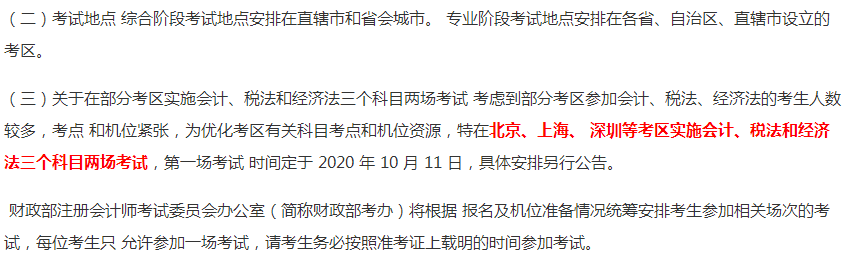 （二）考试地点 综合阶段考试地点安排在直辖市和省会城市。 专业阶段考试地点安排在各省、自治区、直辖市设立的考区。

（三）关于在部分考区实施会计、税法和经济法三个科目两场考试 考虑到部分考区参加会计、税法、经济法的考生人数较多，考点 和机位紧张，为优化考区有关科目考点和机位资源，特在北京、上海、 深圳等考区实施会计、税法和经济法三个科目两场考试，第一场考试 时间定于 2020 年 10 月 11 日，具体安排另行公告。

财政部注册会计师考试委员会办公室（简称财政部考办）将根据 报名及机位准备情况统筹安排考生参加相关场次的考试，每位考生只 允许参加一场考试，请考生务必按照准考证上载明的时间参加考试。